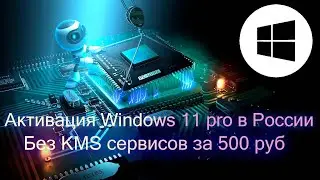 Активация Windows 11 pro в России
Без KMS сервисов за 500 руб